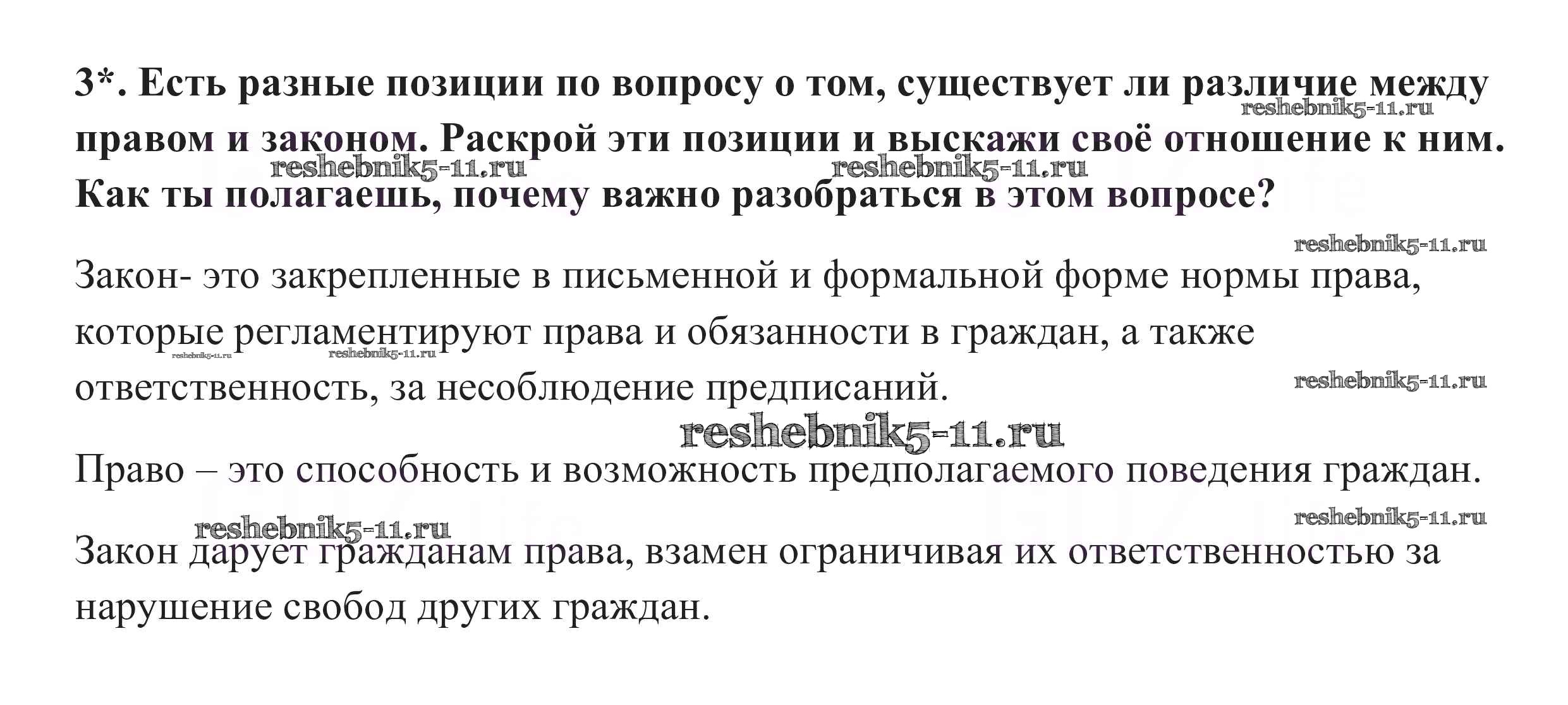 3*. Есть разные позиции по вопросу о том, существует ли различие между правом и законом. Раскрой эти позиции и выскажи своё отношение к ним. Как ты полагаешь, почему важно разобраться в этом вопросе?

Закон- это закрепленные в письменной и формальной форме нормы права, которые регламентируют права и обязанности в граждан, а также ответственность, за несоблюдение предписаний.

Право – это способность и возможность предполагаемого поведения граждан.

Закон дарует гражданам права, взамен ограничивая их ответственностью за нарушение свобод других граждан.

reshebnik5-11.ru